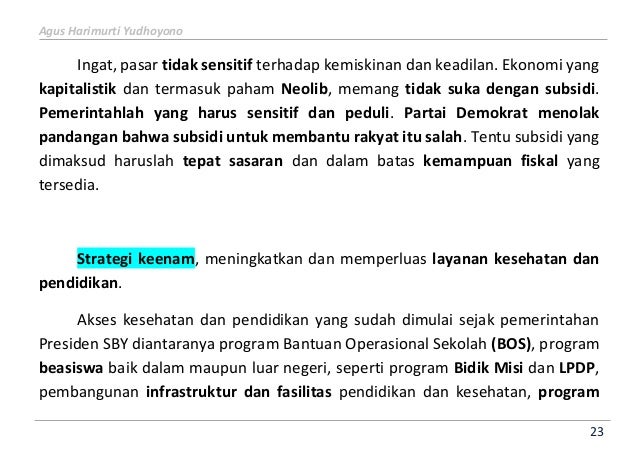 Agus Harimurti Yudhoyono

Ingat, pasar tidak sensitif terhadap kemiskinan dan keadilan. Ekonomi yang kapitalistik dan termasuk paham Neolib, memang tidak suka dengan subsidi. Pemerintahlah yang harus sensitif dan peduli. Partai Demokrat menolak pandangan bahwa subsidi untuk membantu rakyat itu salah. Tentu subsidi yang dimaksud haruslah tepat sasaran dan dalam batas kemampuan fiskal yang tersedia.

Strategi keenam, meningkatkan dan memperluas layanan kesehatan dan pendidikan.

Akses kesehatan dan pendidikan yang sudah dimulai sejak pemerintahan Presiden SBY diantaranya program Bantuan Operasional Sekolah (BOS), program beasiswa baik dalam maupun luar negeri, seperti program Bidik Misi dan LPDP, pembangunan infrastruktur dan fasilitas pendidikan dan kesehatan, program

23